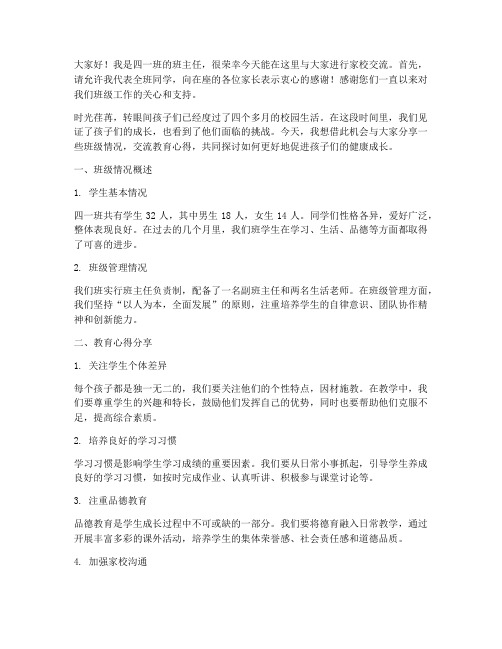 大家好！我是四一班的班主任，很荣幸今天能在这里与大家进行家校交流。首先，请允许我代表全班同学，向在座的各位家长表示衷心的感谢！感谢您们一直以来对我们班级工作的关心和支持。

时光荏苒，转眼间孩子们已经度过了四个多月的校园生活。在这段时间里，我们见证了孩子们的成长，也看到了他们面临的挑战。今天，我想借此机会与大家分享一些班级情况，交流教育心得，共同探讨如何更好地促进孩子们的健康成长。

一、班级情况概述

1. 学生基本情况

四一班共有学生 32 人，其中男生 18 人，女生 14 人。同学们性格各异，爱好广泛，整体表现良好。在过去的几个月里，我们班学生在学习、生活、品德等方面都取得了可喜的进步。

2. 班级管理情况

我们班实行班主任负责制，配备了一名副班主任和两名生活老师。在班级管理方面，我们坚持“以人为本，全面发展”的原则，注重培养学生的自律意识、团队协作精神和创新能力。

二、教育心得分享

1. 关注学生个体差异

每个孩子都是独一无二的，我们要关注他们的个性特点，因材施教。在教学中，我们要尊重学生的兴趣和特长，鼓励他们发挥自己的优势，同时也要帮助他们克服不足，提高综合素质。

2. 培养良好的学习习惯

学习习惯是影响学生学习成绩的重要因素。我们要从日常小事抓起，引导学生养成良好的学习习惯，如按时完成作业、认真听讲、积极参与课堂讨论等。

3. 注重品德教育

品德教育是学生成长过程中不可或缺的一部分。我们要将德育融入日常教学，通过开展丰富多彩的课外活动，培养学生的集体荣誉感、社会责任感和道德品质。

4. 加强家校沟通